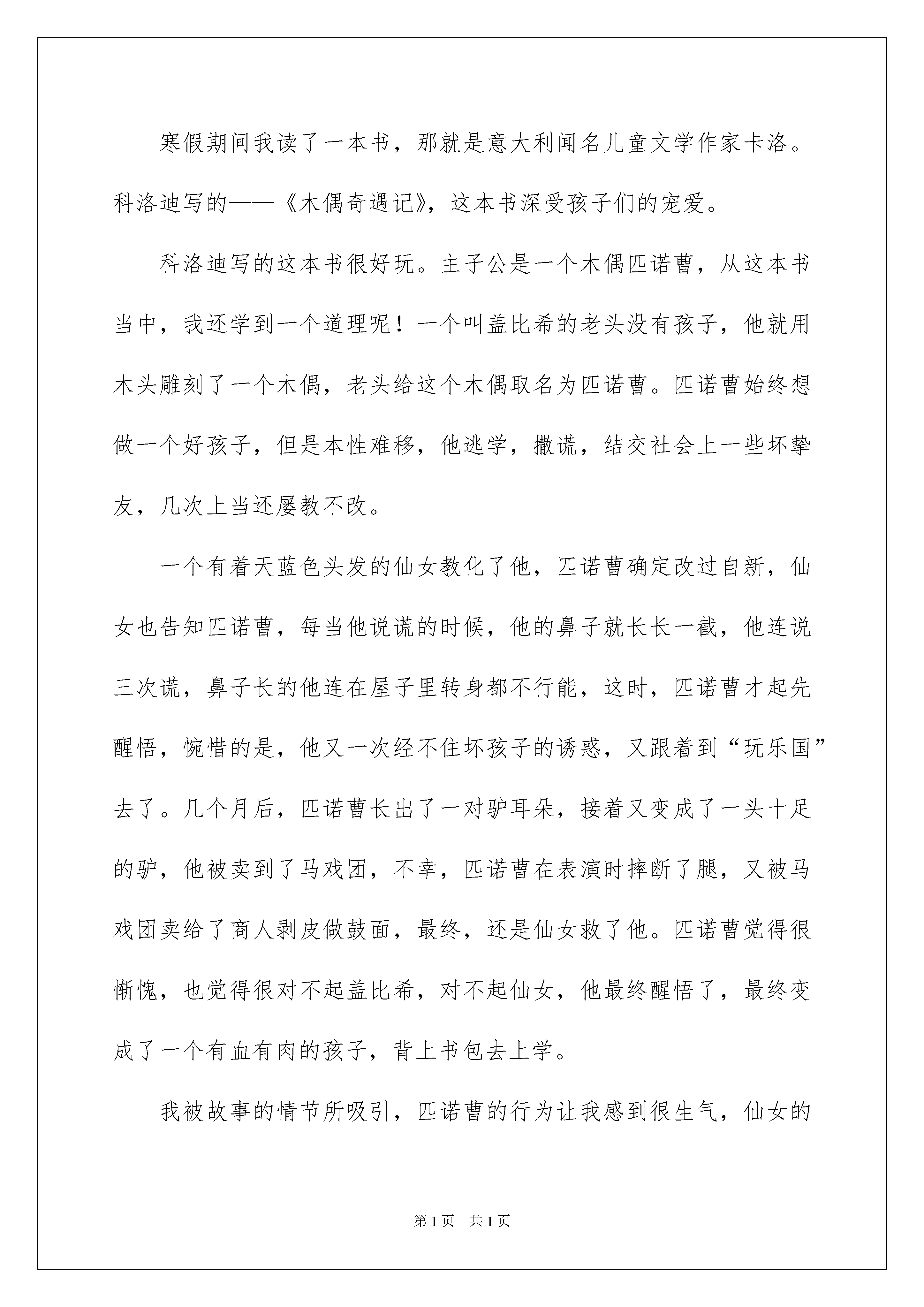 寒假期间我读了一本书，那就是意大利闻名儿童文学作家卡洛。科洛迪写的——《木偶奇遇记》，这本书深受孩子们的宠爱。

科洛迪写的这本书很好玩。主子公是一个木偶匹诺曹，从这本书当中，我还学到一个道理呢！一个叫盖比希的老头没有孩子，他就用木头雕刻了一个木偶，老头给这个木偶取名为匹诺曹。匹诺曹始终想做一个好孩子，但是本性难移，他逃学，撒谎，结交社会上一些坏挚友，几次上当还屡教不改。

一个有着天蓝色头发的仙女教化了他，匹诺曹确定改过自新，仙女也告知匹诺曹，每当他说谎的时候，他的鼻子就长长一截，他连说三次谎，鼻子长的他连在屋子里转身都不行能，这时，匹诺曹才起先醒悟，惋惜的是，他又一次经不住坏孩子的诱惑，又跟着到“玩乐国”去了。几个月后，匹诺曹长出了一对驴耳朵，接着又变成了一头十足的驴，他被卖到了马戏团，不幸，匹诺曹在表演时摔断了腿，又被马戏团卖给了商人剥皮做鼓面，最终，还是仙女救了他。匹诺曹觉得很惭愧，也觉得很对不起盖比希，对不起仙女，他最终醒悟了，最终变成了一个有血有肉的孩子，背上书包去上学。

我被故事的情节所吸引，匹诺曹的行为让我感到很生气，仙女的

第1页　共1页